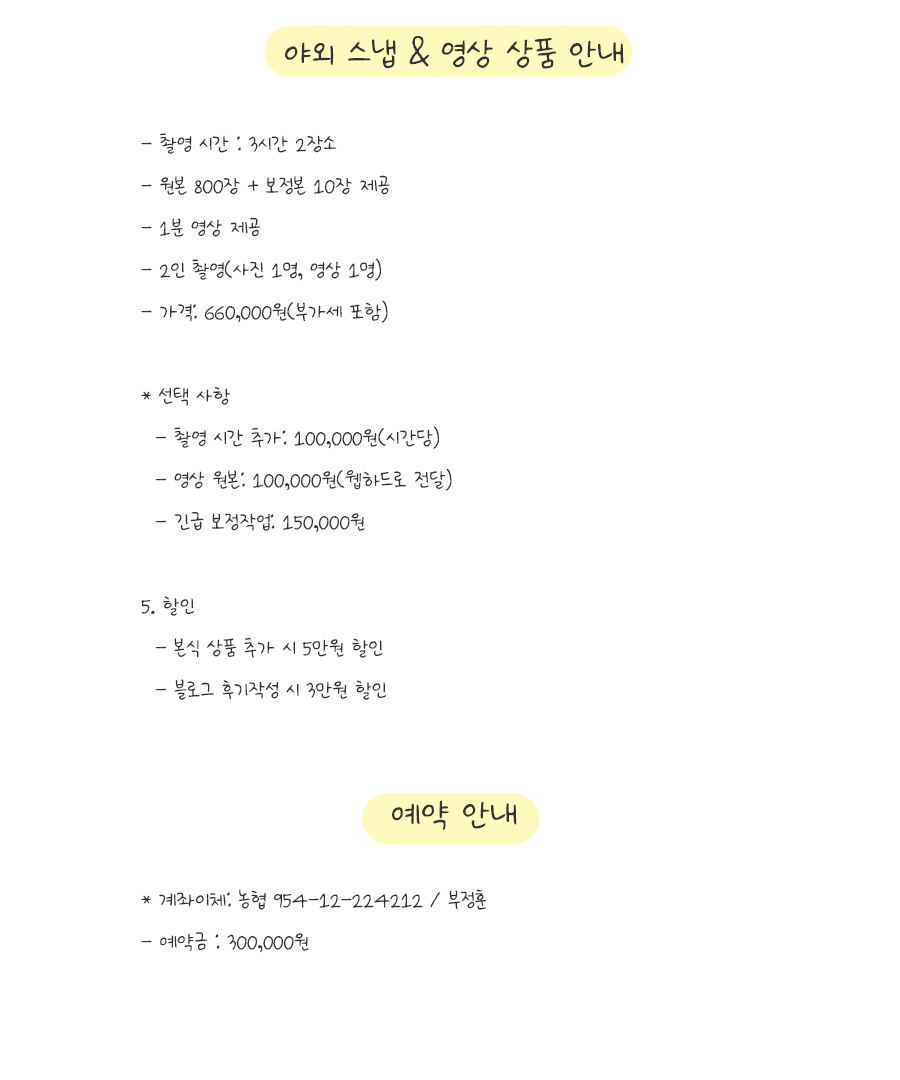 야외 스냅 & 영상 상품 안내

- 촬영 시간 : 3시간 2장소

- 원본 800장 + 보정본 10장 제공

- 1분 영상 제공

- 2인 촬영(사진 1명, 영상 1명)

- 가격: 660,000원(부가세 포함)

* 선택 사항

- 촬영 시간 추가: 100,000원(시간당)

- 영상 원본: 100,000원(웹하드로 전달)

- 긴급 보정작업: 150,000원

5. 할인

- 본식 상품 추가 시 5만원 할인

- 블로그 후기작성 시 3만원 할인

예약 안내

* 계좌이체: 농협 954-12-224212 / 부정훈

- 예약금 : 300,000원